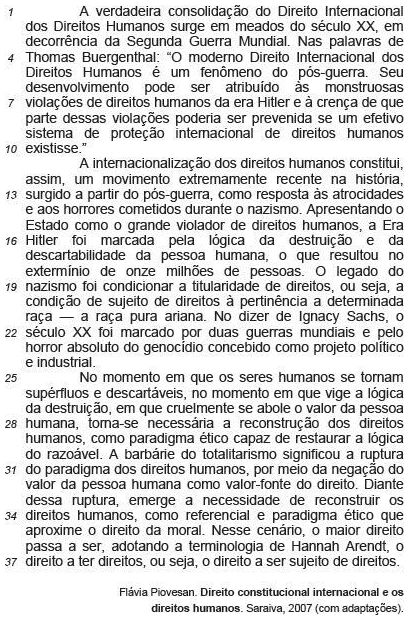 1 A verdadeira consolidação do Direito Internacional dos Direitos Humanos surge em meados do século XX, em decorrência da Segunda Guerra Mundial. Nas palavras de 4 Thomas Buergenthal: "O moderno Direito Internacional dos Direitos Humanos é um fenômeno do pós-guerra. Seu desenvolvimento pode ser atribuído às monstruosas 7 violações de direitos humanos da era Hitler e à crença de que parte dessas violações poderia ser prevenida se um efetivo sistema de proteção internacional de direitos humanos 10 existisse."

A internacionalização dos direitos humanos constitui, assim, um movimento extremamente recente na história, 13 surgido a partir do pós-guerra, como resposta às atrocidades e aos horrores cometidos durante o nazismo. Apresentando o Estado como o grande violador de direitos humanos, a Era 16 Hitler foi marcada pela lógica da destruição e da descartabilidade da pessoa humana, o que resultou no extermínio de onze milhões de pessoas. O legado do 19 nazismo foi condicionar a titularidade de direitos, ou seja, a condição de sujeito de direitos à pertinência a determinada raça — a raça pura ariana. No dizer de Ignacy Sachs, o 22 século XX foi marcado por duas guerras mundiais e pelo horror absoluto do genocídio concebido como projeto político e industrial.

25 No momento em que os seres humanos se tornam supérfluos e descartáveis, no momento em que vige a lógica da destruição, em que cruelmente se abole o valor da pessoa 28 humana, torna-se necessária a reconstrução dos direitos humanos, como paradigma ético capaz de restaurar a lógica do razoável. A barbárie do totalitarismo significou a ruptura 31 do paradigma dos direitos humanos, por meio da negação do valor da pessoa humana como valor-fonte do direito. Diante dessa ruptura, emerge a necessidade de reconstruir os 34 direitos humanos, como referencial e paradigma ético que aproxime o direito da moral. Nesse cenário, o maior direito passa a ser, adotando a terminologia de Hannah Arendt, o 37 direito a ter direitos, ou seja, o direito a ser sujeito de direitos.

Flávia Piovesan. Direito constitucional internacional e os direitos humanos. Saraiva, 2007 (com adaptações).